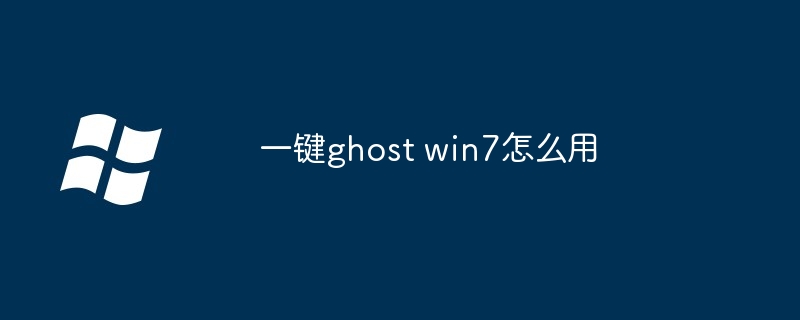 一键ghost win7怎么用